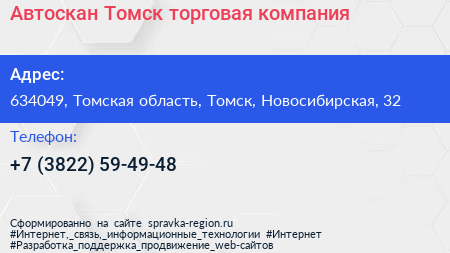 Автоскан Томск торговая компания

Адрес:

634049, Томская область, Томск, Новосибирская, 32

Телефон:

+7 (3822) 59-49-48

Сформированно на сайте spravka-region.ru
#Интернет,_связь,_информационные_технологии #Интернет
#Разработка_поддержка_продвижение_web-сайтов